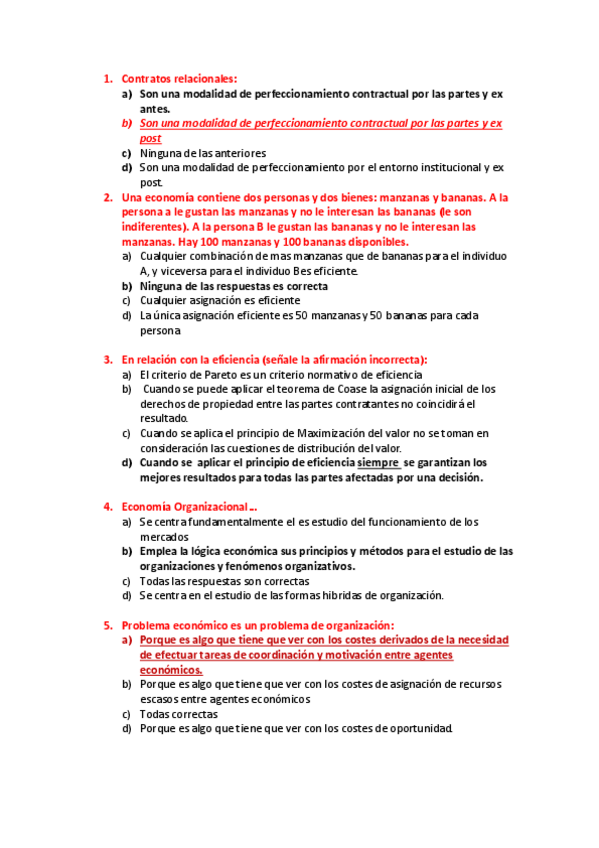 1. Contratos relacionales:
a) Son una modalidad de perfeccionamiento contractual por las partes y ex antes.
b) Son una modalidad de perfeccionamiento contractual por las partes y ex post
c) Ninguna de las anteriores
d) Son una modalidad de perfeccionamiento por el entorno institucional y ex post.

2. Una economía contiene dos personas y dos bienes: manzanas y bananas. A la persona a le gustan las manzanas y no le interesan las bananas (le son indiferentes). A la persona B le gustan las bananas y no le interesan las manzanas. Hay 100 manzanas y 100 bananas disponibles.
a) Cualquier combinación de mas manzanas que de bananas para el individuo A, y viceversa para el individuo B es eficiente.
b) Ninguna de las respuestas es correcta
c) Cualquier asignación es eficiente
d) La única asignación eficiente es 50 manzanas y 50 bananas para cada persona

3. En relación con la eficiencia (señale la afirmación incorrecta):
a) El criterio de Pareto es un criterio normativo de eficiencia
b) Cuando se puede aplicar el teorema de Coase la asignación inicial de los derechos de propiedad entre las partes contratantes no coincidirá el resultado.
c) Cuando se aplica el principio de Maximización del valor no se toman en consideración las cuestiones de distribución del valor.
d) Cuando se aplicar el principio de eficiencia siempre se garantizan los mejores resultados para todas las partes afectadas por una decisión.

4. Economía Organizacional ..
a) Se centra fundamentalmente el es estudio del funcionamiento de los mercados
b) Emplea la lógica económica sus principios y métodos para el estudio de las organizaciones y fenómenos organizativos.
c) Todas las respuestas son correctas
d) Se centra en el estudio de las formas hibridas de organización.

5. Problema económico es un problema de organización:
a) Porque es algo que tiene que ver con los costes derivados de la necesidad de efectuar tareas de coordinación y motivación entre agentes económicos.
b) Porque es algo que tiene que ver con los costes de asignación de recursos escasos entre agentes económicos
c) Todas correctas
d) Porque es algo que tiene que ver con los costes de oportunidad.